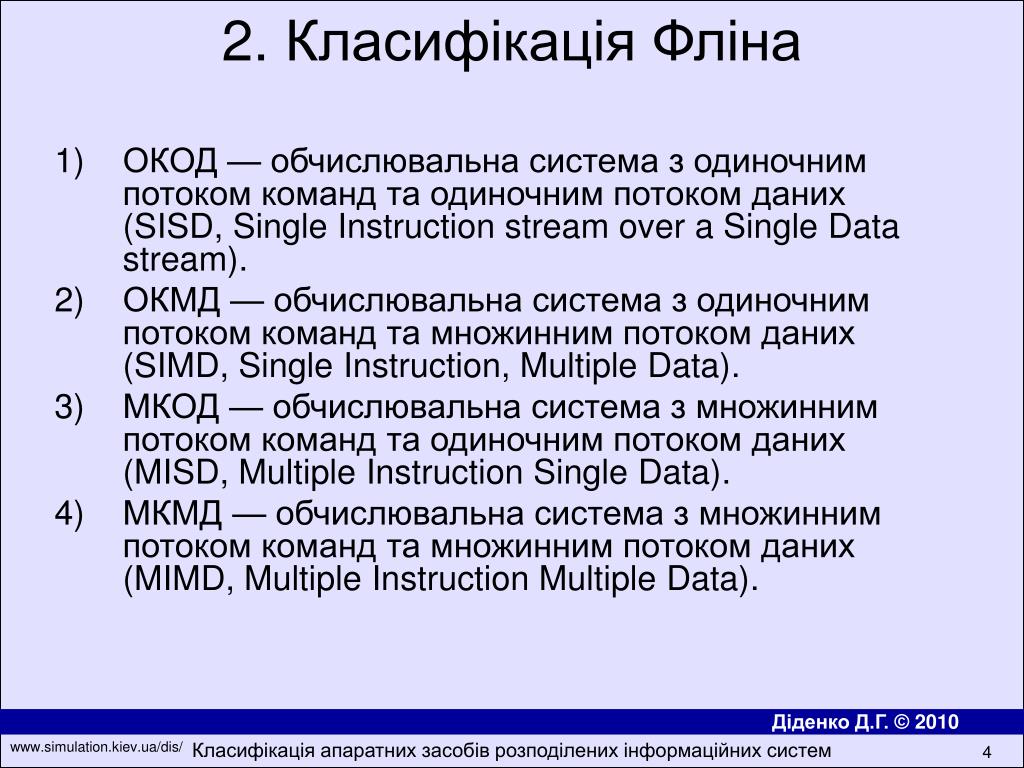 2. Класифікація Фліна

1) ОКОД — обчислювальна система з одиночним потоком команд та одиночним потоком даних (SISD, Single Instruction stream over a Single Data stream).

2) ОКМД — обчислювальна система з одиночним потоком команд та множинним потоком даних (SIMD, Single Instruction, Multiple Data).

3) МКОД — обчислювальна система з множинним потоком команд та одиночним потоком даних (MISD, Multiple Instruction Single Data).

4) МКМД — обчислювальна система з множинним потоком команд та множинним потоком даних (MIMD, Multiple Instruction Multiple Data).

Діденко Д.Г. © 2010

www.simulation.kiev.ua/dis/ Класифікація апаратних засобів розподілених інформаційних систем 4